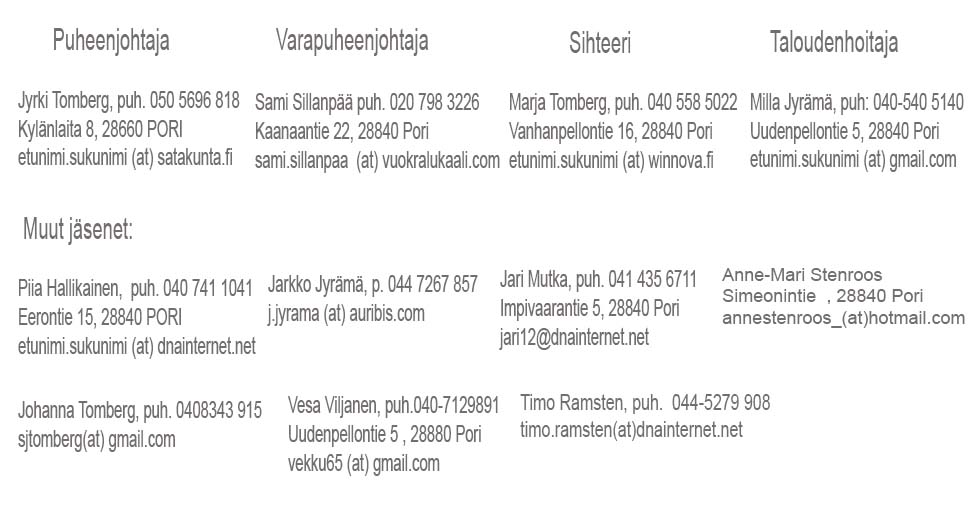 Puheenjohtaja

Jyrki Tomberg, puh. 050 5696 818
Kylänlaita 8, 28660 PORI
etunimi.sukunimi (at) satakunta.fi

Varapuheenjohtaja

Sami Sillanpää puh. 020 798 3226
Kaanaantie 22, 28840 Pori
sami.sillanpaa (at) vuokralukaali.com

Sihteeri

Marja Tomberg, puh. 040 558 5022
Vanhanpellontie 16, 28840 Pori
etunimi.sukunimi (at) winnova.fi

Taloudenhoitaja

Milla Jyrämä, puh: 040-540 5140
Uudenpellontie 5, 28840 Pori
etunimi.sukunimi (at) gmail.com

Muut jäsenet:

Piia Hallikainen, puh. 040 741 1041
Eerontie 15, 28840 PORI
etunimi.sukunimi (at) dnainternet.net

Jarkko Jyrämä, p. 044 7267 857
j.jyrama (at) auribis.com

Jari Mutka, puh. 041 435 6711
Impivaarantie 5, 28840 Pori
jari12@dnainternet.net

Anne-Mari Stenroos
Simeonintie , 28840 Pori
annestenroos_(at)hotmail.com

Johanna Tomberg, puh. 0408343 915
sjtomberg(at) gmail.com

Vesa Viljanen, puh.040-7129891
Uudenpellontie 5 , 28880 Pori
vekku65 (at) gmail.com

Timo Ramsten, puh. 044-5279 908
timo.ramsten(at)dnainternet.net